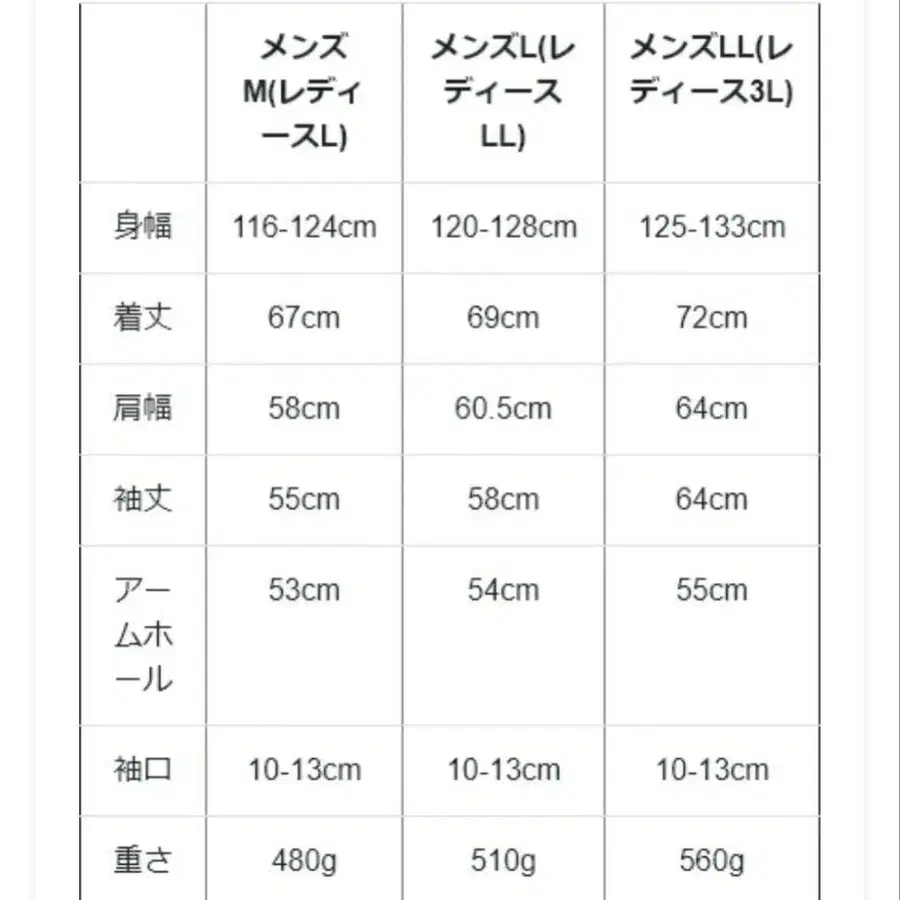 | | メンズM(レディースL) | メンズL(レディースLL) | メンズLL(レディース3L) |
|---|---|---|---|
| 身幅 | 116-124cm | 120-128cm | 125-133cm |
| 着丈 | 67cm | 69cm | 72cm |
| 肩幅 | 58cm | 60.5cm | 64cm |
| 袖丈 | 55cm | 58cm | 64cm |
| アームホール | 53cm | 54cm | 55cm |
| 袖口 | 10-13cm | 10-13cm | 10-13cm |
| 重さ | 480g | 510g | 560g |